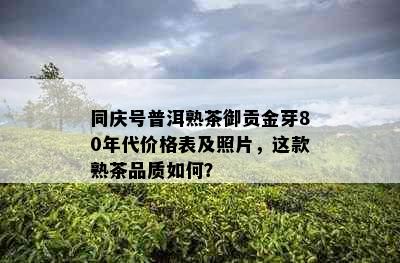 同庆号普洱熟茶御贡金芽80年代价格表及照片，这款熟茶品质如何?